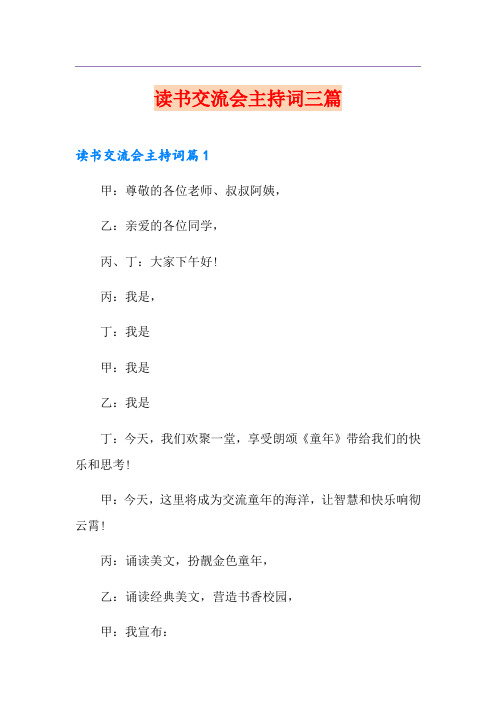 读书交流会主持词三篇

读书交流会主持词篇1

甲：尊敬的各位老师、叔叔阿姨，

乙：亲爱的各位同学，

丙、丁：大家下午好!

丙：我是，

丁：我是

甲：我是

乙：我是

丁：今天，我们欢聚一堂，享受朗颂《童年》带给我们的快乐和思考!

甲：今天，这里将成为交流童年的海洋，让智慧和快乐响彻云霄!

丙：诵读美文，扮靓金色童年，

乙：诵读经典美文，营造书香校园，

甲：我宣布：